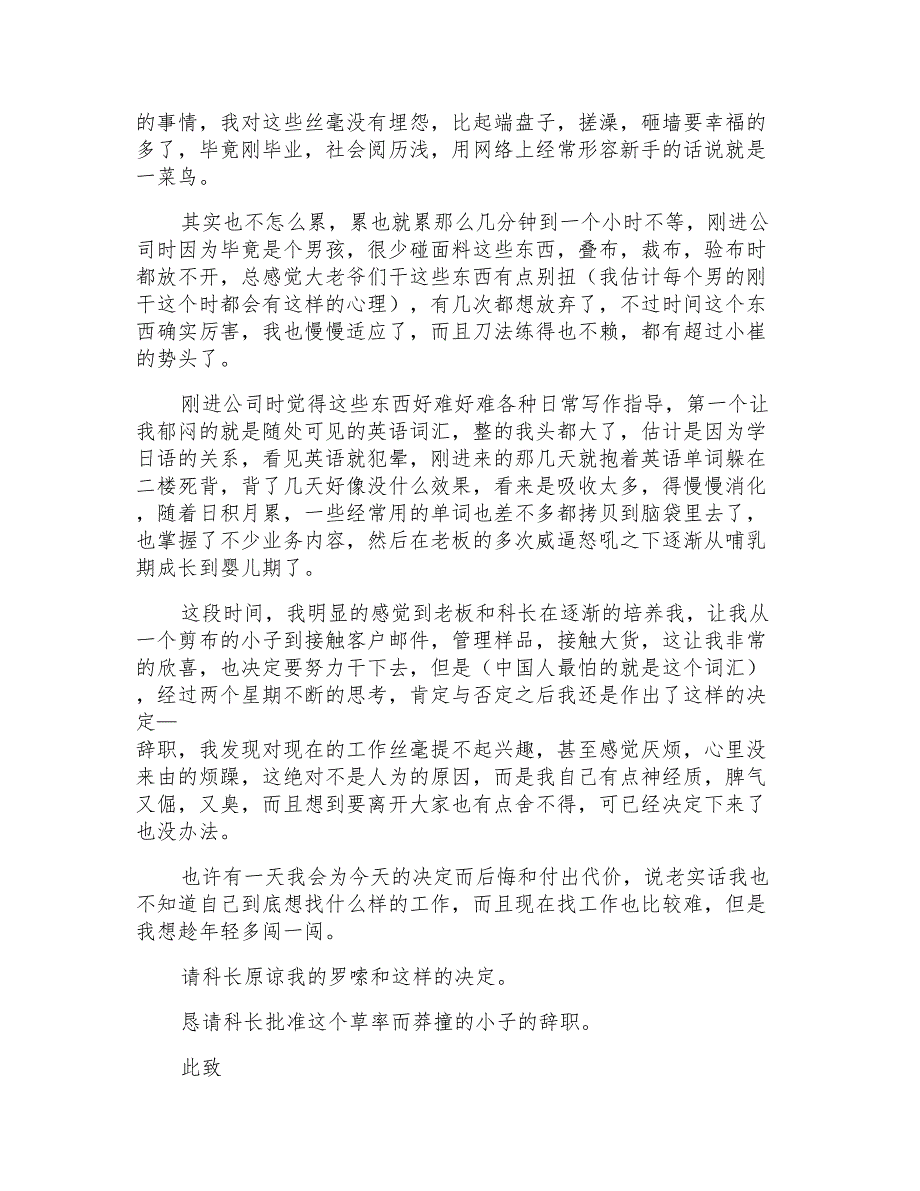 的事情，我对这些丝毫没有埋怨，比起端盘子，搓澡，砸墙要幸福的多了，毕竟刚毕业，社会阅历浅，用网络上经常形容新手的话说就是一菜鸟。

其实也不怎么累，累也就累那么几分钟到一个小时不等，刚进公司时因为毕竟是个男孩，很少碰面料这些东西，叠布，裁布，验布时都放不开，总感觉大老爷们干这些东西有点别扭（我估计每个男的刚干这个时都会有这样的心理），有几次都想放弃了，不过时间这个东西确实厉害，我也慢慢适应了，而且刀法练得也不赖，都有超过小崔的势头了。

刚进公司时觉得这些东西好难好难各种日常写作指导，第一个让我郁闷的就是随处可见的英语词汇，整的我头都大了，估计是因为学日语的关系，看见英语就犯晕，刚进来的那几天就抱着英语单词躲在二楼死背，背了几天好像没什么效果，看来是吸收太多，得慢慢消化，随着日积月累，一些经常用的单词也差不多都拷贝到脑袋里去了，也掌握了不少业务内容，然后在老板的多次威逼怒吼之下逐渐从哺乳期成长到婴儿期了。

这段时间，我明显的感觉到老板和科长在逐渐的培养我，让我从一个剪布的小子到接触客户邮件，管理样品，接触大货，这让我非常的欣喜，也决定要努力干下去，但是（中国人最怕的就是这个词汇），经过两个星期不断的思考，肯定与否定之后我还是作出了这样的决定—
辞职，我发现对现在的工作丝毫提不起兴趣，甚至感觉厌烦，心里没来由的烦躁，这绝对不是人为的原因，而是我自己有点神经质，脾气又倔，又臭，而且想到要离开大家也有点舍不得，可已经决定下来了也没办法。

也许有一天我会为今天的决定而后悔和付出代价，说老实话我也不知道自己到底想找什么样的工作，而且现在找工作也比较难，但是我想趁年轻多闯一闯。

请科长原谅我的罗嗦和这样的决定。

恳请科长批准这个草率而莽撞的小子的辞职。

此致